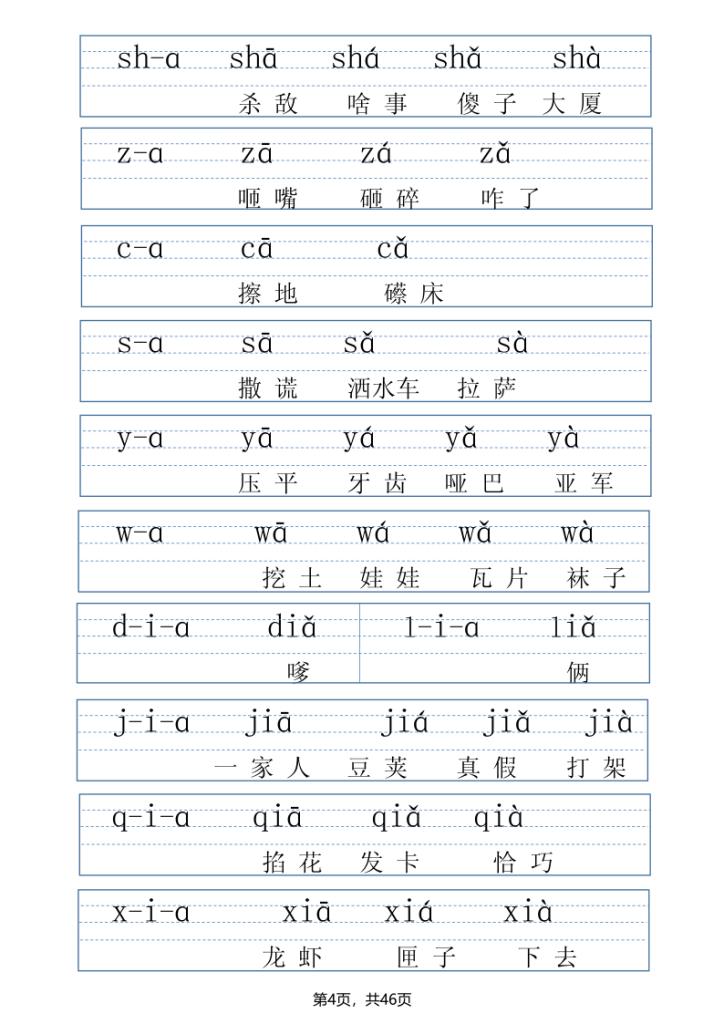 sh-a shā shá shǎ shà
杀敌 啥事 傻子 大厦

z-a zā zá zǎ
咂嘴 砸碎 咋了

c-a cā cǎ
擦地 礤床

s-a sā sǎ sà
撒谎 洒水车 拉萨

y-a yā yá yǎ yà
压平 牙齿 哑巴 亚军

w-a wā wá wǎ wà
挖土 娃娃 瓦片 袜子

d-i-a diǎ
嗲

l-i-a liǎ
俩

j-i-a jiā jiá jiǎ jià
一家人 豆荚 真假 打架

q-i-a qiā qiǎ qià
掐花 发卡 恰巧

x-i-a xiā xiá xià
龙虾 匣子 下去

第4页，共46页